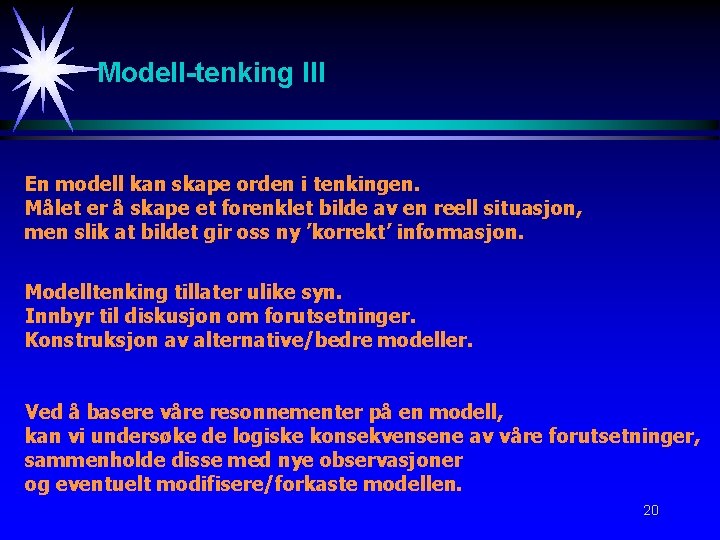 Modell-tenking III

En modell kan skape orden i tenkingen.
Målet er å skape et forenklet bilde av en reell situasjon,
men slik at bildet gir oss ny 'korrekt' informasjon.

Modelltenking tillater ulike syn.
Innbyr til diskusjon om forutsetninger.
Konstruksjon av alternative/bedre modeller.

Ved å basere våre resonnementer på en modell,
kan vi undersøke de logiske konsekvensene av våre forutsetninger,
sammenholde disse med nye observasjoner
og eventuelt modifisere/forkaste modellen.

20